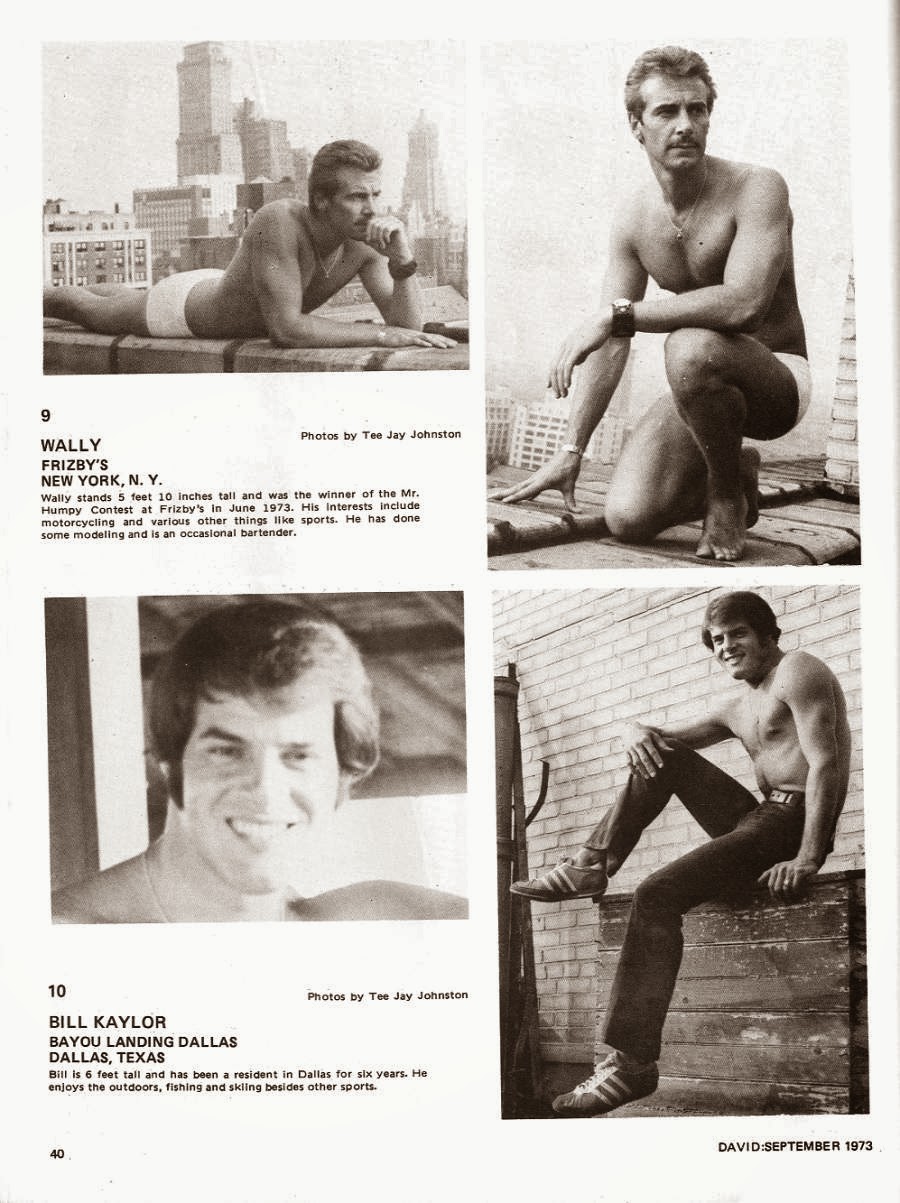 9

Photos by Tee Jay Johnston

WALLY
FRIZBY'S
NEW YORK, N. Y.

Wally stands 5 feet 10 inches tall and was the winner of the Mr. Humpy Contest at Frizby's in June 1973. His interests include motorcycling and various other things like sports. He has done some modeling and is an occasional bartender.

10

Photos by Tee Jay Johnston

BILL KAYLOR
BAYOU LANDING DALLAS
DALLAS, TEXAS

Bill is 6 feet tall and has been a resident in Dallas for six years. He enjoys the outdoors, fishing and skiing besides other sports.

40

DAVID:SEPTEMBER 1973